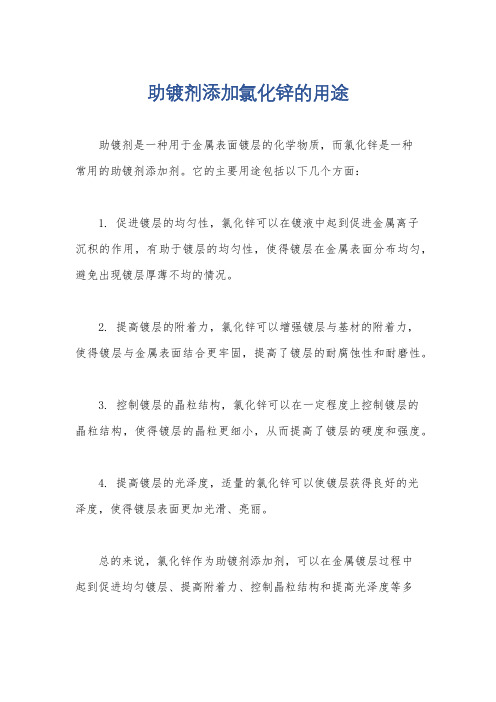 助镀剂添加氯化锌的用途

助镀剂是一种用于金属表面镀层的化学物质，而氯化锌是一种常用的助镀剂添加剂。它的主要用途包括以下几个方面：

1. 促进镀层的均匀性，氯化锌可以在镀液中起到促进金属离子沉积的作用，有助于镀层的均匀性，使得镀层在金属表面分布均匀，避免出现镀层厚薄不均的情况。

2. 提高镀层的附着力，氯化锌可以增强镀层与基材的附着力，使得镀层与金属表面结合更牢固，提高了镀层的耐腐蚀性和耐磨性。

3. 控制镀层的晶粒结构，氯化锌可以在一定程度上控制镀层的晶粒结构，使得镀层的晶粒更细小，从而提高了镀层的硬度和强度。

4. 提高镀层的光泽度，适量的氯化锌可以使镀层获得良好的光泽度，使得镀层表面更加光滑、亮丽。

总的来说，氯化锌作为助镀剂添加剂，可以在金属镀层过程中起到促进均匀镀层、提高附着力、控制晶粒结构和提高光泽度等多